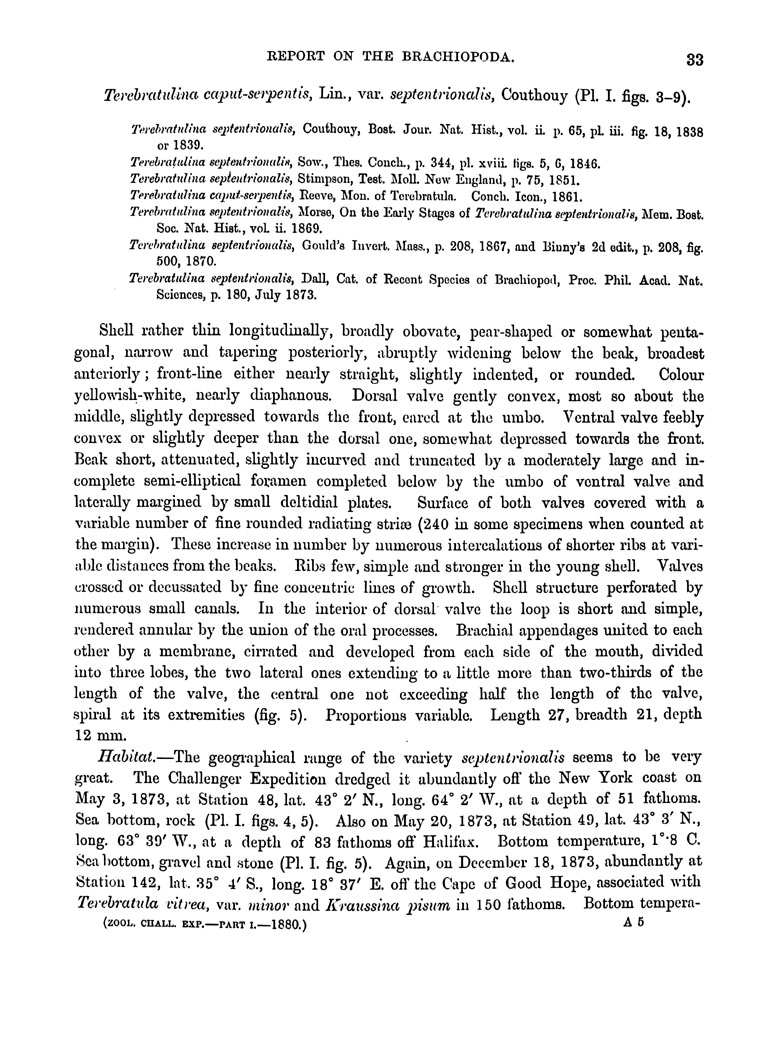 REPORT ON THE BRACHIOPODA. 33

Terebratulina caput-serpentis, Lin., var. septentrionalis, Couthouy (Pl. I. figs. 3–9).

Terebratulina septentrionalis, Couthouy, Bost. Jour. Nat. Hist., vol. ii. p. 65, pl. iii. fig. 18, 1838 or 1839.
Terebratulina septentrionalis, Sow., Thes. Conch., p. 344, pl. xviii. figs. 5, 6, 1846.
Terebratulina septentrionalis, Stimpson, Test. Moll. New England, p. 75, 1851.
Terebratulina caput-serpentis, Reeve, Mon. of Terebratula. Conch. Icon., 1861.
Terebratulina septentrionalis, Morse, On the Early Stages of Terebratulina septentrionalis, Mem. Bost. Soc. Nat. Hist., vol. ii. 1869.
Terebratulina septentrionalis, Gould's Invert. Mass., p. 208, 1867, and Binny's 2d edit., p. 208, fig. 500, 1870.
Terebratulina septentrionalis, Dall, Cat. of Recent Species of Brachiopod, Proc. Phil. Acad. Nat. Sciences, p. 180, July 1873.

Shell rather thin longitudinally, broadly obovate, pear-shaped or somewhat pentagonal, narrow and tapering posteriorly, abruptly widening below the beak, broadest anteriorly; front-line either nearly straight, slightly indented, or rounded. Colour yellowish-white, nearly diaphanous. Dorsal valve gently convex, most so about the middle, slightly depressed towards the front, eared at the umbo. Ventral valve feebly convex or slightly deeper than the dorsal one, somewhat depressed towards the front. Beak short, attenuated, slightly incurved and truncated by a moderately large and incomplete semi-elliptical foramen completed below by the umbo of ventral valve and laterally margined by small deltidial plates. Surface of both valves covered with a variable number of fine rounded radiating striæ (240 in some specimens when counted at the margin). These increase in number by numerous intercalations of shorter ribs at variable distances from the beaks. Ribs few, simple and stronger in the young shell. Valves crossed or decussated by fine concentric lines of growth. Shell structure perforated by numerous small canals. In the interior of dorsal valve the loop is short and simple, rendered annular by the union of the oral processes. Brachial appendages united to each other by a membrane, cirrated and developed from each side of the mouth, divided into three lobes, the two lateral ones extending to a little more than two-thirds of the length of the valve, the central one not exceeding half the length of the valve, spiral at its extremities (fig. 5). Proportions variable. Length 27, breadth 21, depth 12 mm.

Habitat.—The geographical range of the variety septentrionalis seems to be very great. The Challenger Expedition dredged it abundantly off the New York coast on May 3, 1873, at Station 48, lat. 43° 2′ N., long. 64° 2′ W., at a depth of 51 fathoms. Sea bottom, rock (Pl. I. figs. 4, 5). Also on May 20, 1873, at Station 49, lat. 43° 3′ N., long. 63° 39′ W., at a depth of 83 fathoms off Halifax. Bottom temperature, 1°·8 C. Sea bottom, gravel and stone (Pl. I. fig. 5). Again, on December 18, 1873, abundantly at Station 142, lat. 35° 4′ S., long. 18° 37′ E. off the Cape of Good Hope, associated with Terebratula vitrea, var. minor and Kraussina pisum in 150 fathoms. Bottom tempera-

(ZOOL. CHALL. EXP.—PART I.—1880.) A 5